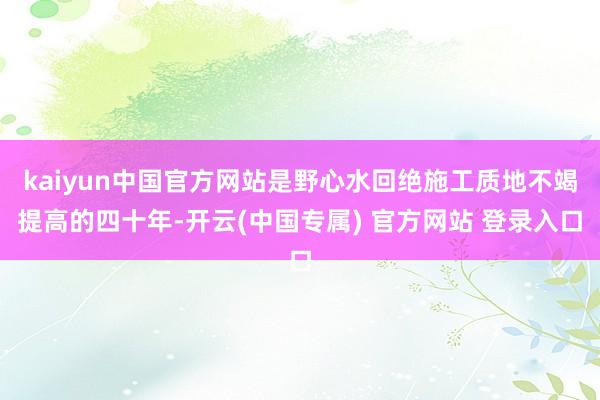 kaiyun中国官方网站是野心水回绝施工质地不竭提高的四十年-开云(中国专属) 官方网站 登录入口